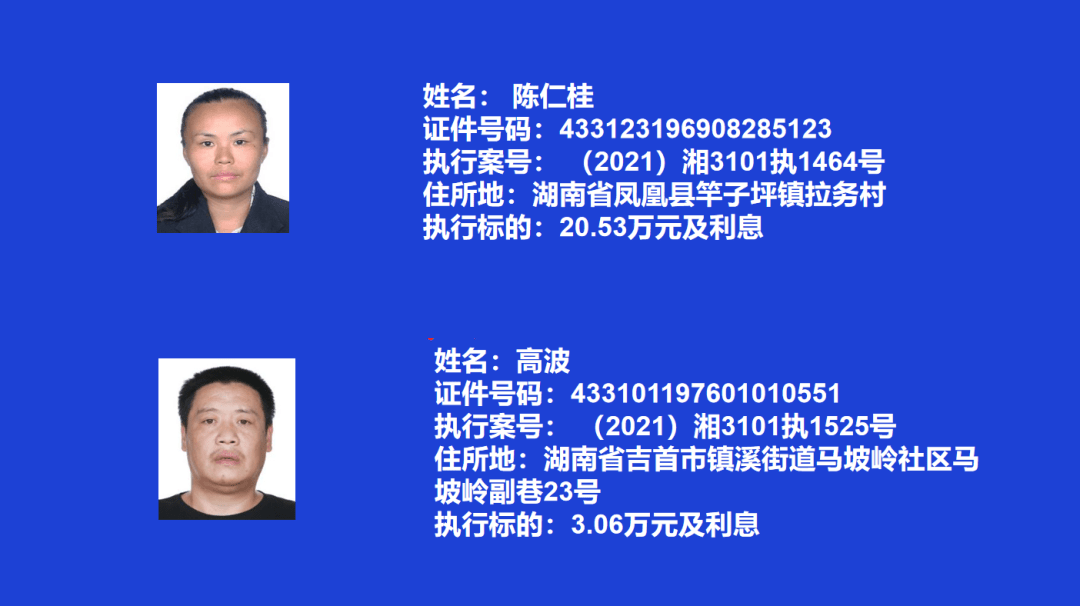 姓名： 陈仁桂
证件号码：433123196908285123
执行案号： （2021）湘3101执1464号
住所地：湖南省凤凰县竿子坪镇拉务村
执行标的：20.53万元及利息

姓名：高波
证件号码：433101197601010551
执行案号： （2021）湘3101执1525号
住所地：湖南省吉首市镇溪街道马坡岭社区马坡岭副巷23号
执行标的：3.06万元及利息